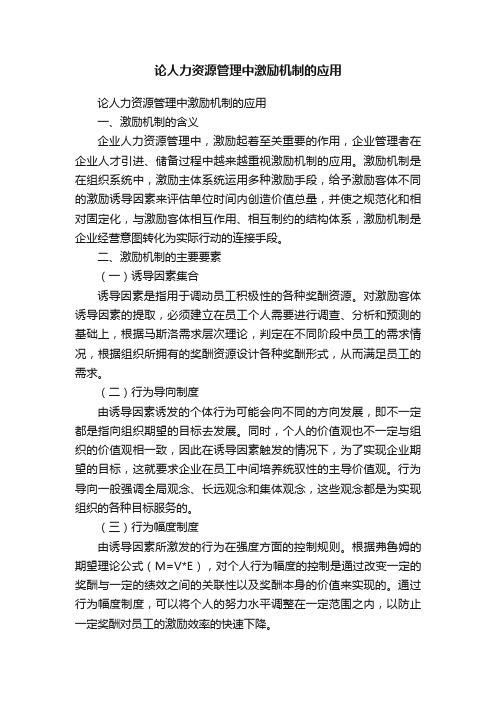 论人力资源管理中激励机制的应用

论人力资源管理中激励机制的应用

一、激励机制的含义

企业人力资源管理中，激励起着至关重要的作用，企业管理者在企业人才引进、储备过程中越来越重视激励机制的应用。激励机制是在组织系统中，激励主体系统运用多种激励手段，给予激励客体不同的激励诱导因素来评估单位时间内创造价值总量，并使之规范化和相对固定化，与激励客体相互作用、相互制约的结构体系，激励机制是企业经营意图转化为实际行动的连接手段。

二、激励机制的主要要素

（一）诱导因素集合

诱导因素是指用于调动员工积极性的各种奖酬资源。对激励客体诱导因素的提取，必须建立在员工个人需要进行调查、分析和预测的基础上，根据马斯洛需求层次理论，判定在不同阶段中员工的需求情况，根据组织所拥有的奖酬资源设计各种奖酬形式，从而满足员工的需求。

（二）行为导向制度

由诱导因素诱发的个体行为可能会向不同的方向发展，即不一定都是指向组织期望的目标去发展。同时，个人的价值观也不一定与组织的价值观相一致，因此在诱导因素触发的情况下，为了实现企业期望的目标，这就要求企业在员工中间培养统驭性的主导价值观。行为导向一般强调全局观念、长远观念和集体观念，这些观念都是为实现组织的各种目标服务的。

（三）行为幅度制度

由诱导因素所激发的行为在强度方面的控制规则。根据弗鲁姆的期望理论公式（M=V*E），对个人行为幅度的控制是通过改变一定的奖酬与一定的绩效之间的关联性以及奖酬本身的价值来实现的。通过行为幅度制度，可以将个人的努力水平调整在一定范围之内，以防止一定奖酬对员工的激励效率的快速下降。